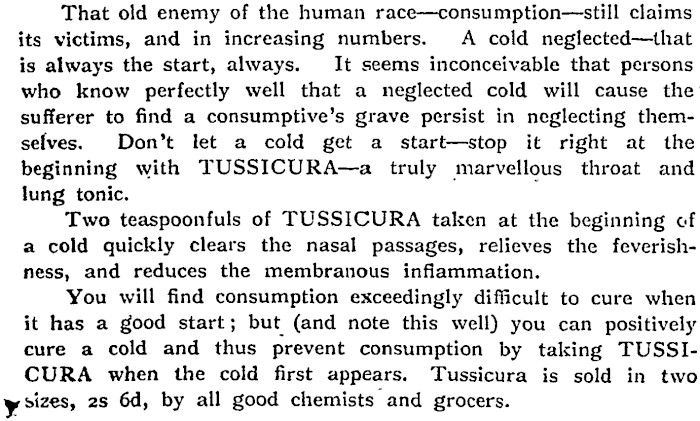 That old enemy of the human race—consumption—still claims its victims, and in increasing numbers. A cold neglected—that is always the start, always. It seems inconceivable that persons who know perfectly well that a neglected cold will cause the sufferer to find a consumptive's grave persist in neglecting themselves. Don't let a cold get a start—stop it right at the beginning with TUSSICURA—a truly marvellous throat and lung tonic.

Two teaspoonfuls of TUSSICURA taken at the beginning of a cold quickly clears the nasal passages, relieves the feverishness, and reduces the membranous inflammation.

You will find consumption exceedingly difficult to cure when it has a good start; but (and note this well) you can positively cure a cold and thus prevent consumption by taking TUSSICURA when the cold first appears. Tussicura is sold in two sizes, 2s 6d, by all good chemists and grocers.